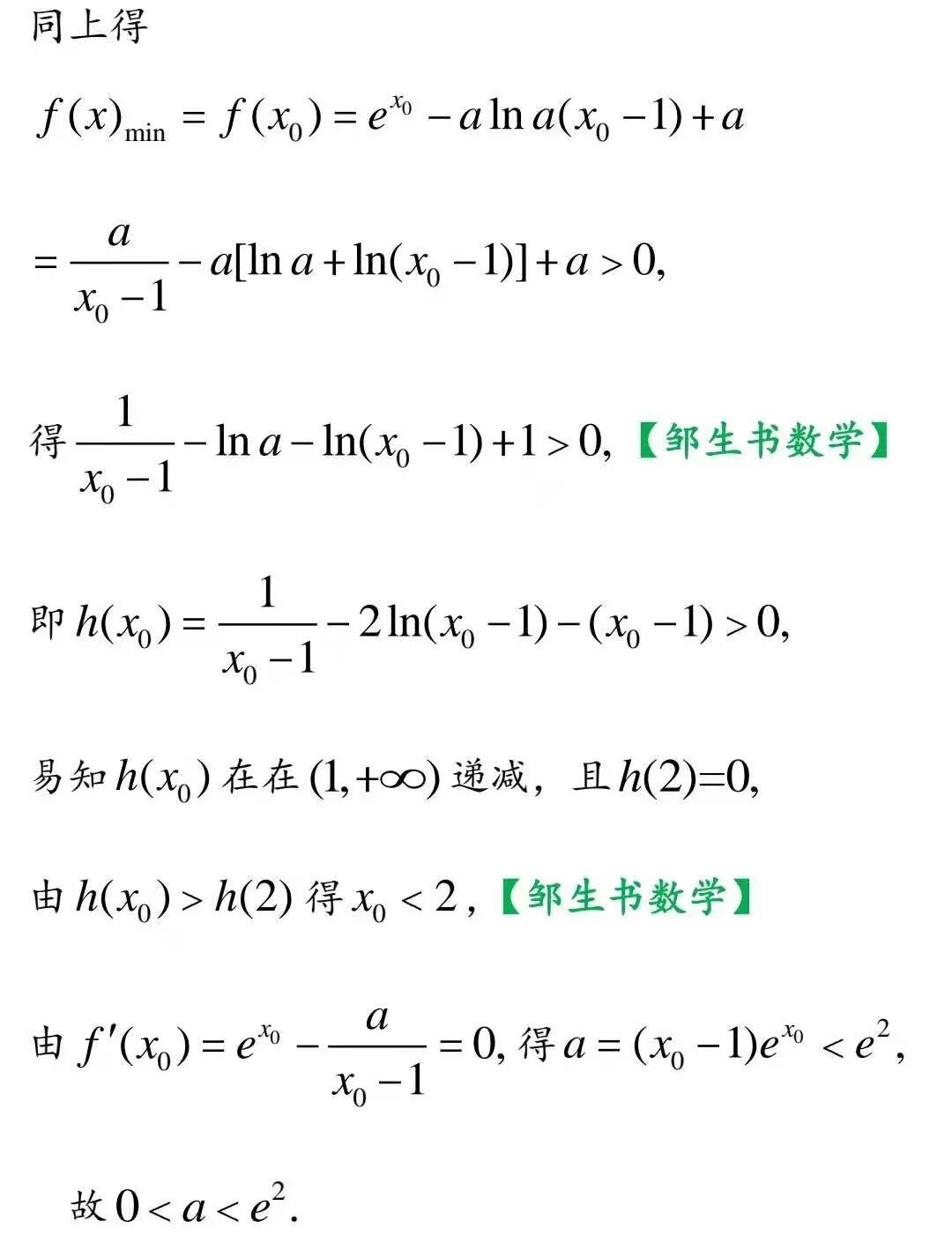 同上得

$f(x)_{\min}=f(x_0)=e^{x_0}-a\ln a(x_0-1)+a$

$=\frac{a}{x_0-1}-a[\ln a+\ln(x_0-1)]+a>0,$

得$\frac{1}{x_0-1}-\ln a-\ln(x_0-1)+1>0,$【邹生书数学】

即$h(x_0)=\frac{1}{x_0-1}-2\ln(x_0-1)-(x_0-1)>0,$

易知$h(x_0)$在在$(1,+\infty)$递减，且$h(2)=0,$

由$h(x_0)>h(2)$得$x_0<2$,【邹生书数学】

由$f'(x_0)=e^{x_0}-\frac{a}{x_0-1}=0,$得$a=(x_0-1)e^{x_0}<e^2,$

故$0<a<e^2.$